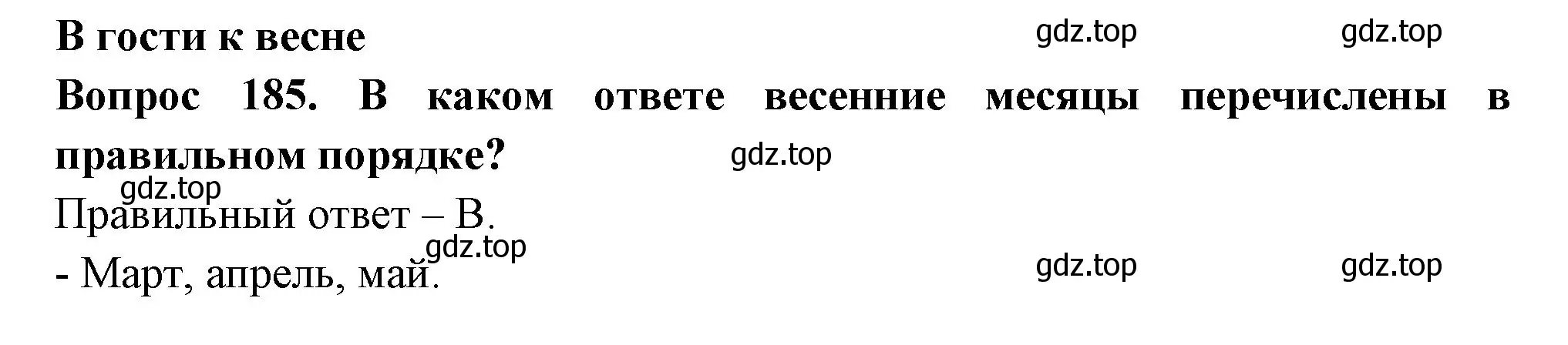 В гости к весне

gdz.top gdz.top

Вопрос 185. В каком ответе весенние месяцы перечислены в правильном порядке?

gdz.top

gdz.top

Правильный ответ – В.

gdz.top

- Март, апрель, май.

gdz.top gdz.top